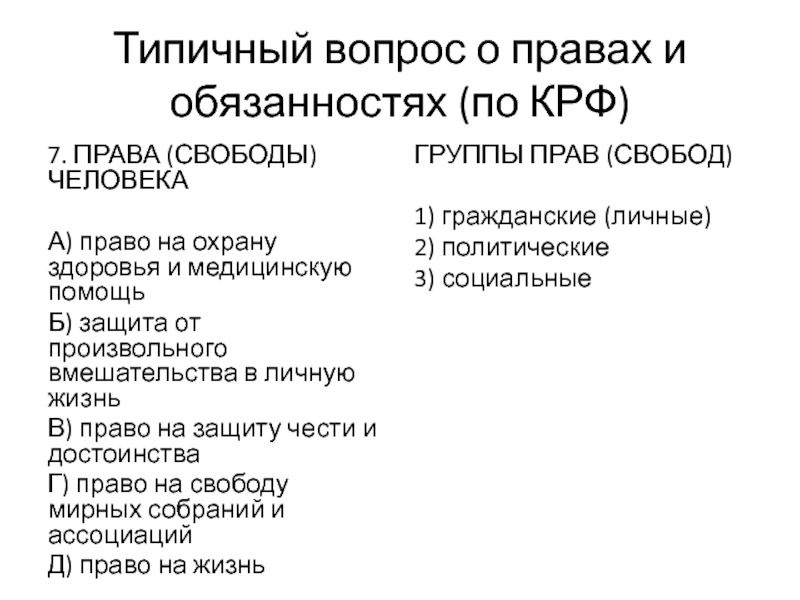 Типичный вопрос о правах и обязанностях (по КРФ)

7. ПРАВА (СВОБОДЫ) ЧЕЛОВЕКА

А) право на охрану здоровья и медицинскую помощь
Б) защита от произвольного вмешательства в личную жизнь
В) право на защиту чести и достоинства
Г) право на свободу мирных собраний и ассоциаций
Д) право на жизнь

ГРУППЫ ПРАВ (СВОБОД)

1) гражданские (личные)
2) политические
3) социальные